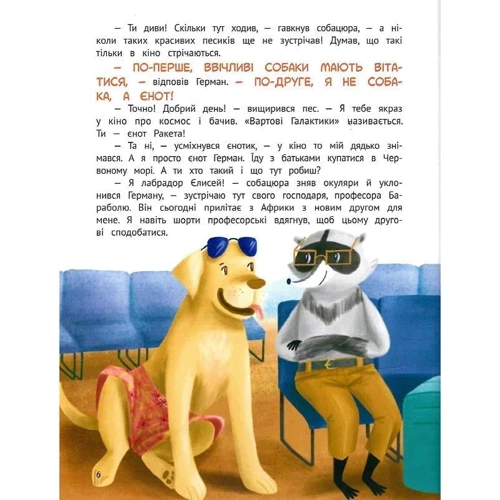 — Ти диви! Скільки тут ходив, — гавкнув собацюра, — а ніколи таких красивих песиків ще не зустрічав! Думав, що такі тільки в кіно стрічаються.

— ПО-ПЕРШЕ, ВВІЧЛИВІ СОБАКИ МАЮТЬ ВІТАТИСЯ, — відповів Герман. — ПО-ДРУГЕ, Я НЕ СОБАКА, А ЄНОТ!

— Точно! Добрий день! — вищирився пес. — Я тебе якраз у кіно про космос і бачив. «Вартові Галактики» називається. Ти — єнот Ракета!

— Та ні, — усміхнувся єнотик, — у кіно то мій дядько знімався. А я просто єнот Герман. Їду з батьками купатися в Червоному морі. А ти хто такий і що тут робиш?

— Я лабрадор Єлисей! — собацюра зняв окуляри й уклонився Герману, — зустрічаю тут свого господаря, професора Бараболю. Він сьогодні прилітає з Африки з новим другом для мене. Я навіть шорти професорські вдягнув, щоб цьому другові сподобатися.

6